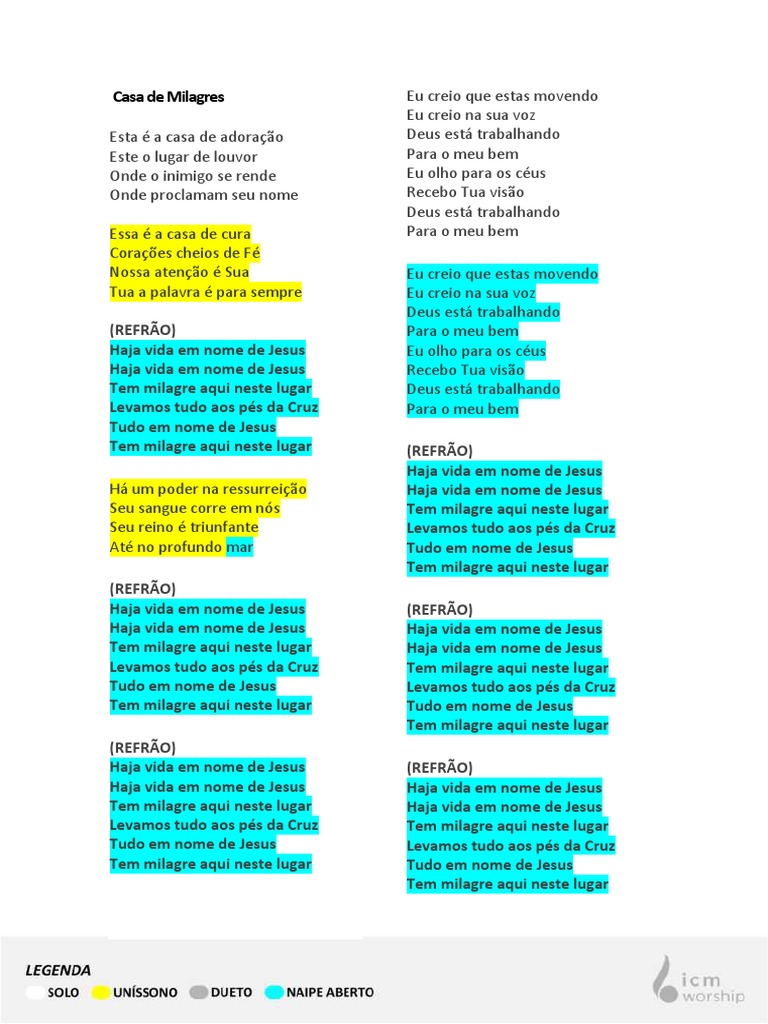 Casa de Milagres

Esta é a casa de adoração
Este o lugar de louvor
Onde o inimigo se rende
Onde proclamam seu nome

Essa é a casa de cura
Corações cheios de Fé
Nossa atenção é Sua
Tua a palavra é para sempre

(REFRÃO)
Haja vida em nome de Jesus
Haja vida em nome de Jesus
Tem milagre aqui neste lugar
Levamos tudo aos pés da Cruz
Tudo em nome de Jesus
Tem milagre aqui neste lugar

Há um poder na ressurreição
Seu sangue corre em nós
Seu reino é triunfante
Até no profundo mar

(REFRÃO)
Haja vida em nome de Jesus
Haja vida em nome de Jesus
Tem milagre aqui neste lugar
Levamos tudo aos pés da Cruz
Tudo em nome de Jesus
Tem milagre aqui neste lugar

(REFRÃO)
Haja vida em nome de Jesus
Haja vida em nome de Jesus
Tem milagre aqui neste lugar
Levamos tudo aos pés da Cruz
Tudo em nome de Jesus
Tem milagre aqui neste lugar

Eu creio que estas movendo
Eu creio na sua voz
Deus está trabalhando
Para o meu bem
Eu olho para os céus
Recebo Tua visão
Deus está trabalhando
Para o meu bem

Eu creio que estas movendo
Eu creio na sua voz
Deus está trabalhando
Para o meu bem
Eu olho para os céus
Recebo Tua visão
Deus está trabalhando
Para o meu bem

(REFRÃO)
Haja vida em nome de Jesus
Haja vida em nome de Jesus
Tem milagre aqui neste lugar
Levamos tudo aos pés da Cruz
Tudo em nome de Jesus
Tem milagre aqui neste lugar

(REFRÃO)
Haja vida em nome de Jesus
Haja vida em nome de Jesus
Tem milagre aqui neste lugar
Levamos tudo aos pés da Cruz
Tudo em nome de Jesus
Tem milagre aqui neste lugar

(REFRÃO)
Haja vida em nome de Jesus
Haja vida em nome de Jesus
Tem milagre aqui neste lugar
Levamos tudo aos pés da Cruz
Tudo em nome de Jesus
Tem milagre aqui neste lugar

LEGENDA
SOLO UNÍSSONO DUETO NAIPE ABERTO

icm worship